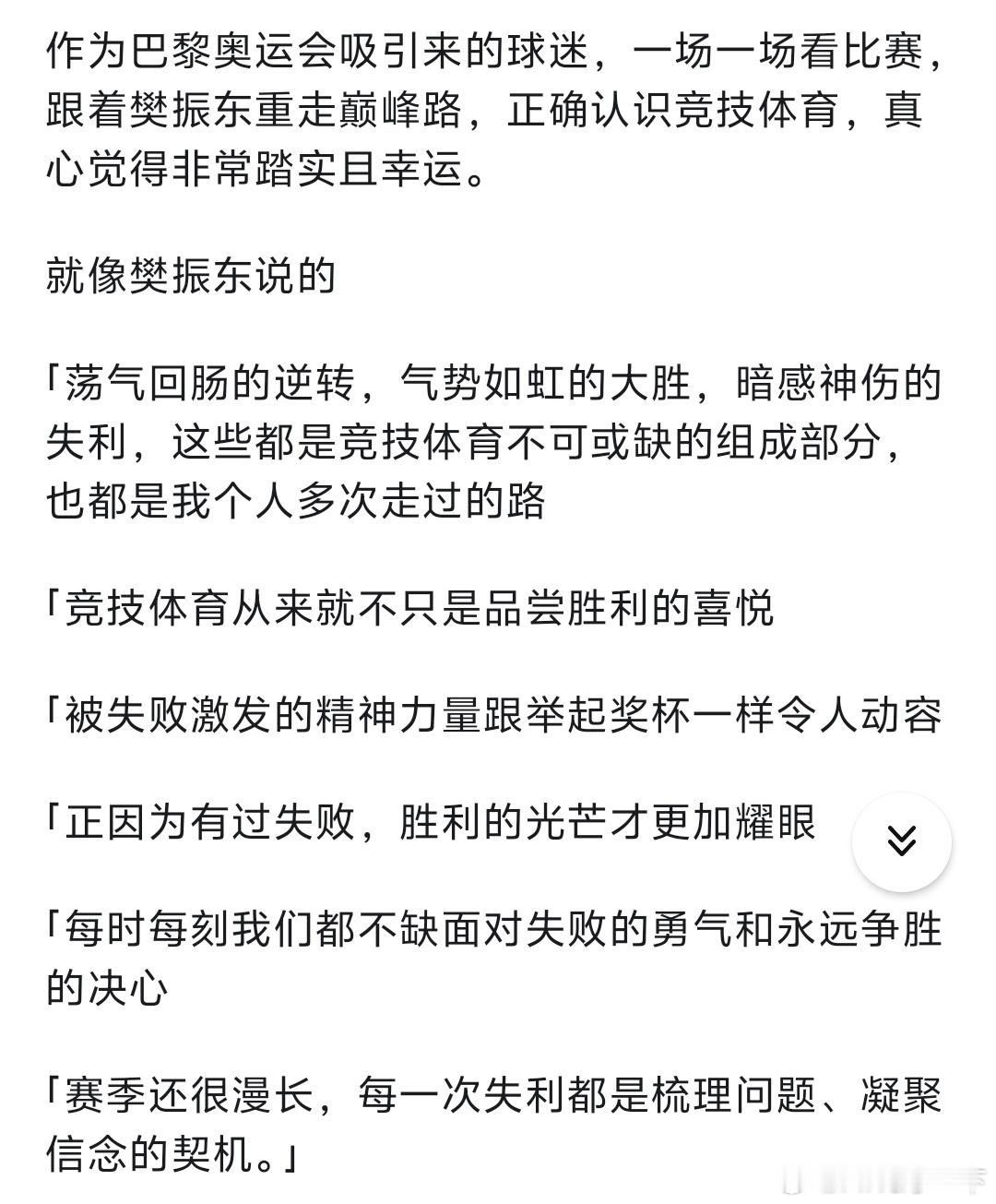 作为巴黎奥运会吸引来的球迷，一场一场看比赛，跟着樊振东重走巅峰路，正确认识竞技体育，真心觉得非常踏实且幸运。

就像樊振东说的

「荡气回肠的逆转，气势如虹的大胜，暗感神伤的失利，这些都是竞技体育不可或缺的组成部分，也都是我个人多次走过的路

「竞技体育从来就不只是品尝胜利的喜悦

「被失败激发的精神力量跟举起奖杯一样令人动容

「正因为有过失败，胜利的光芒才更加耀眼

「每时每刻我们都不缺面对失败的勇气和永远争胜的决心

「赛季还很漫长，每一次失利都是梳理问题、凝聚信念的契机。」